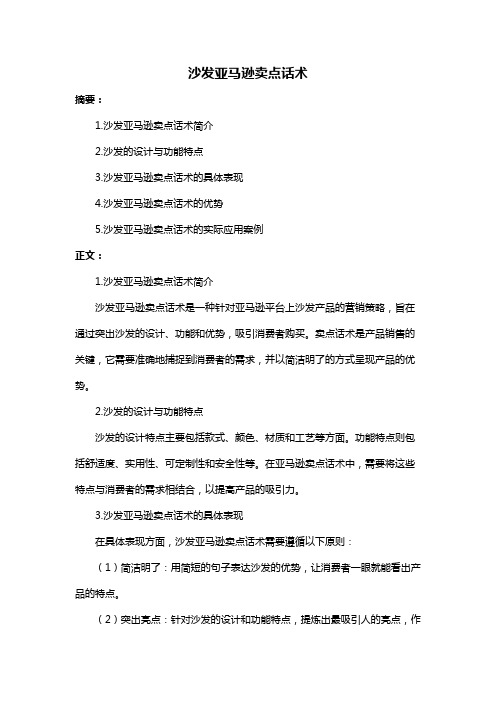 沙发亚马逊卖点话术

摘要：

1.沙发亚马逊卖点话术简介

2.沙发的设计与功能特点

3.沙发亚马逊卖点话术的具体表现

4.沙发亚马逊卖点话术的优势

5.沙发亚马逊卖点话术的实际应用案例

正文：

1.沙发亚马逊卖点话术简介

沙发亚马逊卖点话术是一种针对亚马逊平台上沙发产品的营销策略，旨在通过突出沙发的设计、功能和优势，吸引消费者购买。卖点话术是产品销售的关键，它需要准确地捕捉到消费者的需求，并以简洁明了的方式呈现产品的优势。

2.沙发的设计与功能特点

沙发的设计特点主要包括款式、颜色、材质和工艺等方面。功能特点则包括舒适度、实用性、可定制性和安全性等。在亚马逊卖点话术中，需要将这些特点与消费者的需求相结合，以提高产品的吸引力。

3.沙发亚马逊卖点话术的具体表现

在具体表现方面，沙发亚马逊卖点话术需要遵循以下原则：

（1）简洁明了：用简短的句子表达沙发的优势，让消费者一眼就能看出产品的特点。

（2）突出亮点：针对沙发的设计和功能特点，提炼出最吸引人的亮点，作